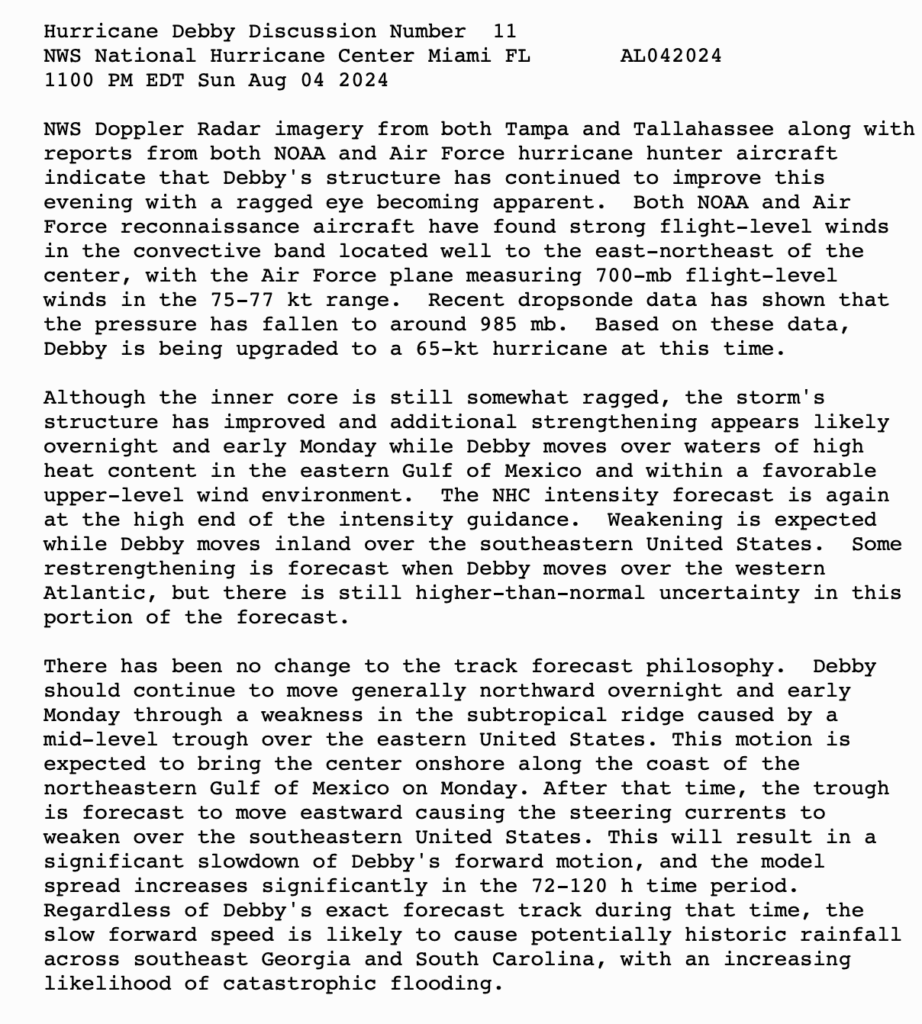 Hurricane Debby Discussion Number 11
NWS National Hurricane Center Miami FL AL042024
1100 PM EDT Sun Aug 04 2024

NWS Doppler Radar imagery from both Tampa and Tallahassee along with reports from both NOAA and Air Force hurricane hunter aircraft indicate that Debby's structure has continued to improve this evening with a ragged eye becoming apparent. Both NOAA and Air Force reconnaissance aircraft have found strong flight-level winds in the convective band located well to the east-northeast of the center, with the Air Force plane measuring 700-mb flight-level winds in the 75-77 kt range. Recent dropsonde data has shown that the pressure has fallen to around 985 mb. Based on these data, Debby is being upgraded to a 65-kt hurricane at this time.

Although the inner core is still somewhat ragged, the storm's structure has improved and additional strengthening appears likely overnight and early Monday while Debby moves over waters of high heat content in the eastern Gulf of Mexico and within a favorable upper-level wind environment. The NHC intensity forecast is again at the high end of the intensity guidance. Weakening is expected while Debby moves inland over the southeastern United States. Some restrengthening is forecast when Debby moves over the western Atlantic, but there is still higher-than-normal uncertainty in this portion of the forecast.

There has been no change to the track forecast philosophy. Debby should continue to move generally northward overnight and early Monday through a weakness in the subtropical ridge caused by a mid-level trough over the eastern United States. This motion is expected to bring the center onshore along the coast of the northeastern Gulf of Mexico on Monday. After that time, the trough is forecast to move eastward causing the steering currents to weaken over the southeastern United States. This will result in a significant slowdown of Debby's forward motion, and the model spread increases significantly in the 72-120 h time period. Regardless of Debby's exact forecast track during that time, the slow forward speed is likely to cause potentially historic rainfall across southeast Georgia and South Carolina, with an increasing likelihood of catastrophic flooding.